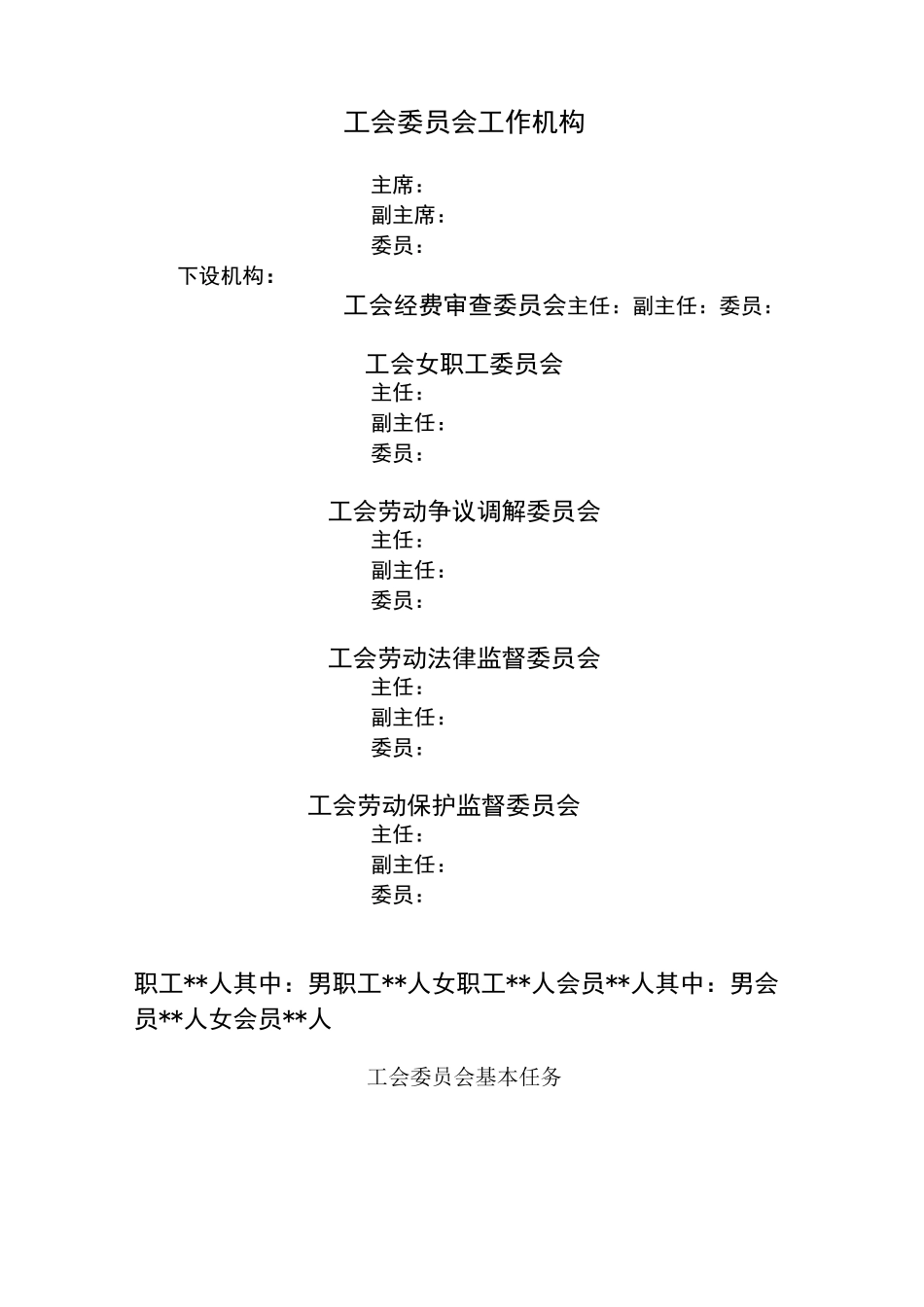 工会委员会工作机构

主席：
副主席：
委员：

下设机构：

工会经费审查委员会主任：副主任：委员：

工会女职工委员会
主任：
副主任：
委员：

工会劳动争议调解委员会
主任：
副主任：
委员：

工会劳动法律监督委员会
主任：
副主任：
委员：

工会劳动保护监督委员会
主任：
副主任：
委员：

职工**人其中：男职工**人女职工**人会员**人其中：男会员**人女会员**人

工会委员会基本任务